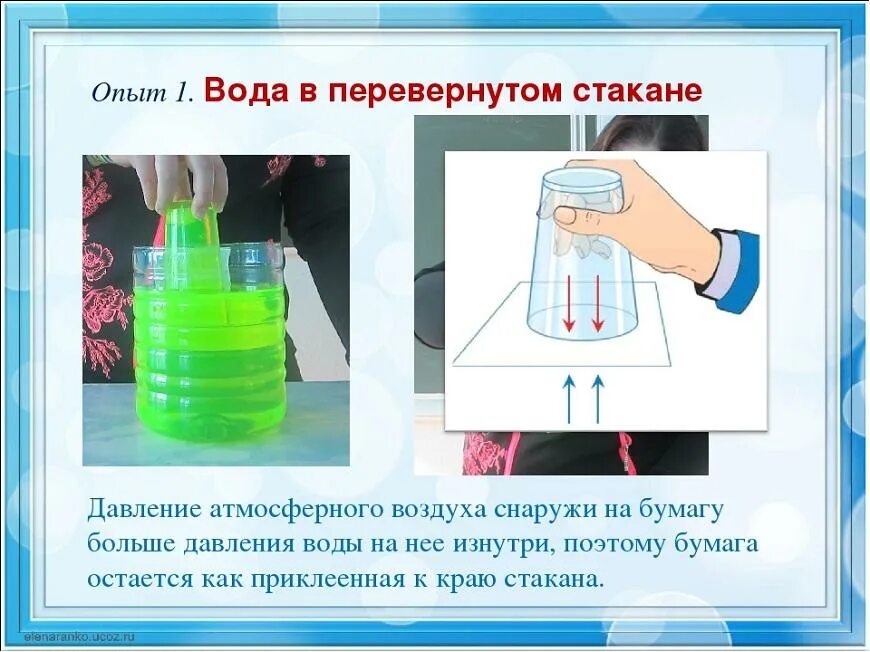 Опыт 1. Вода в перевернутом стакане

Давление атмосферного воздуха снаружи на бумагу больше давления воды на нее изнутри, поэтому бумага остается как приклеенная к краю стакана.

elenaranko.ucoz.ru